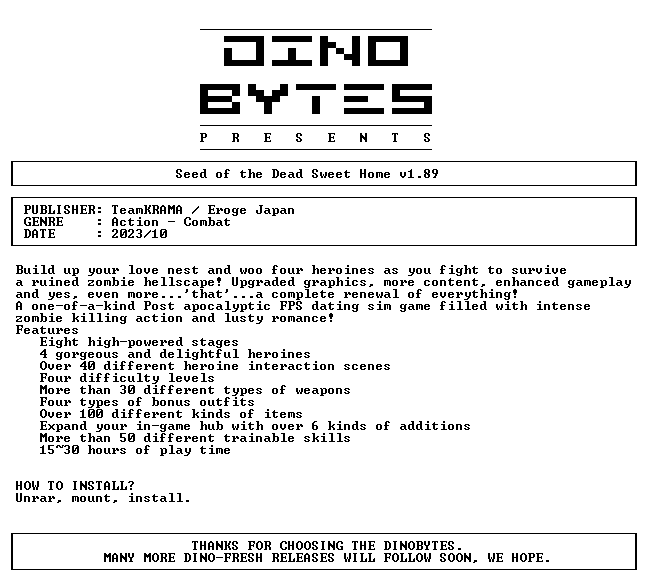 DINO
BYTES
P R E S E N T S

Seed of the Dead Sweet Home v1.89

PUBLISHER: TeamKRAMA / Eroge Japan
GENRE : Action - Combat
DATE : 2023/10

Build up your love nest and woo four heroines as you fight to survive a ruined zombie hellscape! Upgraded graphics, more content, enhanced gameplay and yes, even more...'that'...a complete renewal of everything!
A one-of-a-kind Post apocalyptic FPS dating sim game filled with intense zombie killing action and lusty romance!
Features
Eight high-powered stages
4 gorgeous and delightful heroines
Over 40 different heroine interaction scenes
Four difficulty levels
More than 30 different types of weapons
Four types of bonus outfits
Over 100 different kinds of items
Expand your in-game hub with over 6 kinds of additions
More than 50 different trainable skills
15~30 hours of play time

HOW TO INSTALL?
Unrar, mount, install.

THANKS FOR CHOOSING THE DINOBYTES.
MANY MORE DINO-FRESH RELEASES WILL FOLLOW SOON, WE HOPE.